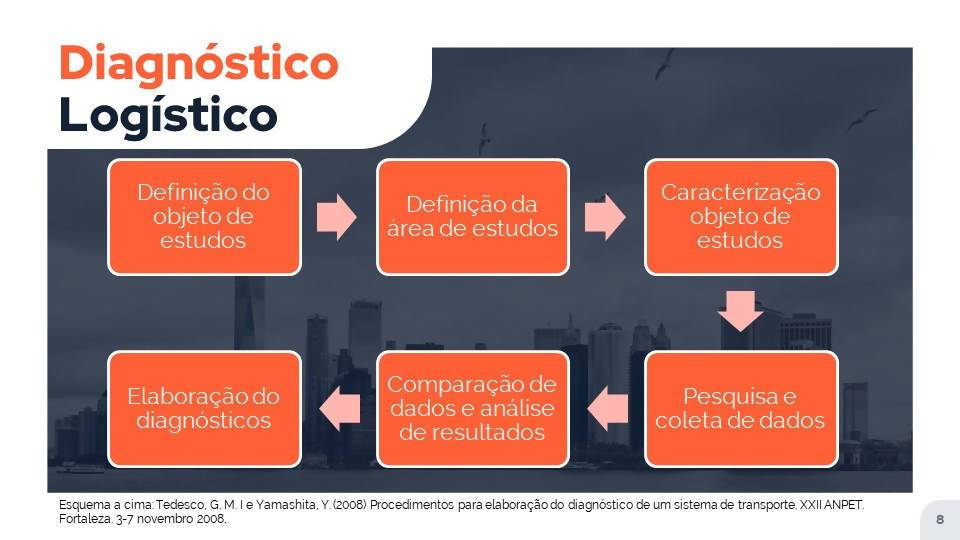 Diagnóstico
Logístico

Definição do objeto de estudos

Definição da área de estudos

Caracterização objeto de estudos

Pesquisa e coleta de dados

Comparação de dados e análise de resultados

Elaboração do diagnósticos

Esquema a cima: Tedesco, G. M. I e Yamashita, Y. (2008) Procedimentos para elaboração do diagnóstico de um sistema de transporte. XXII ANPET. Fortaleza. 3-7 novembro 2008.

8